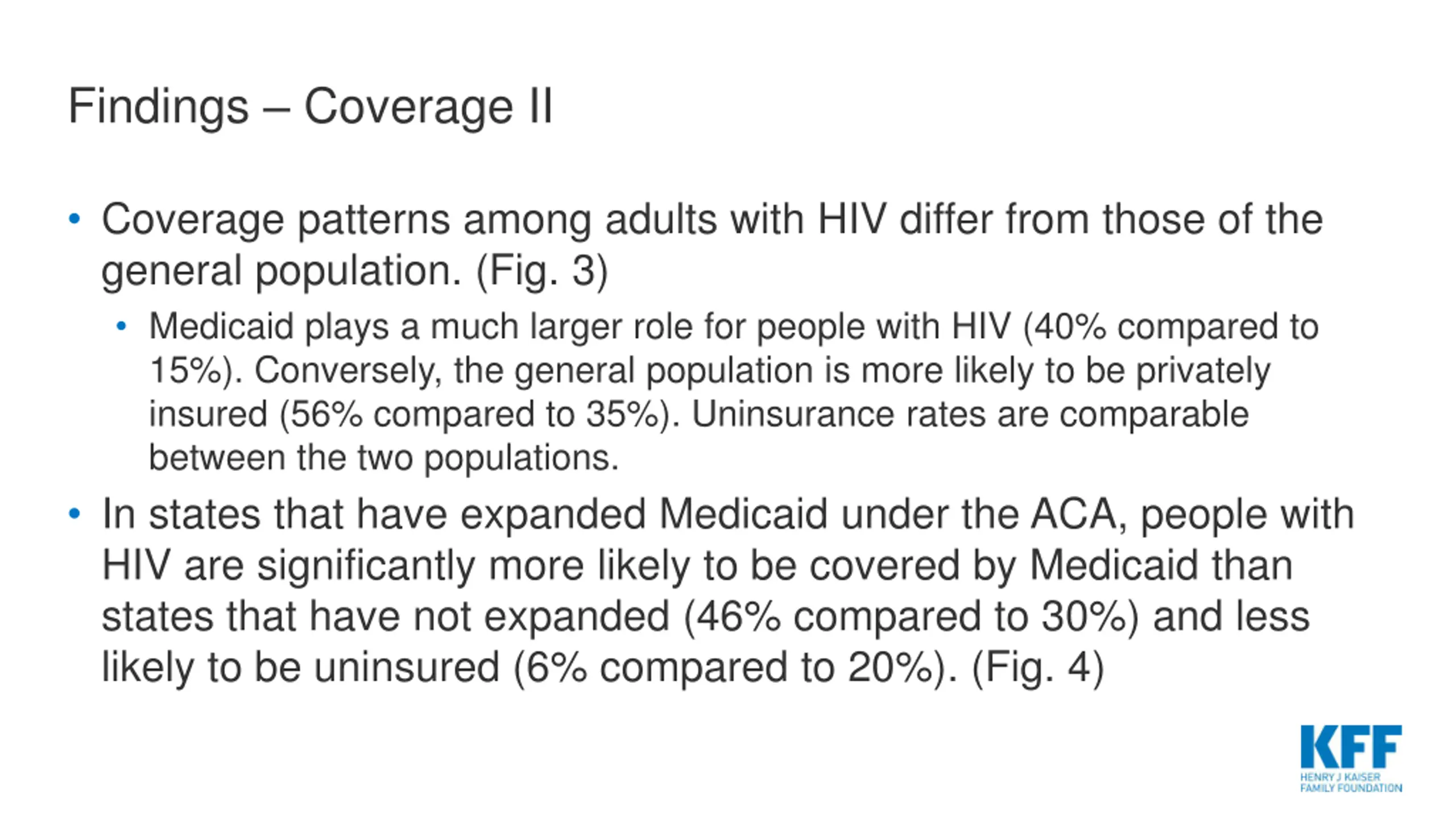 Findings – Coverage II

• Coverage patterns among adults with HIV differ from those of the general population. (Fig. 3)

  • Medicaid plays a much larger role for people with HIV (40% compared to 15%). Conversely, the general population is more likely to be privately insured (56% compared to 35%). Uninsurance rates are comparable between the two populations.

• In states that have expanded Medicaid under the ACA, people with HIV are significantly more likely to be covered by Medicaid than states that have not expanded (46% compared to 30%) and less likely to be uninsured (6% compared to 20%). (Fig. 4)

KFF
HENRY J KAISER
FAMILY FOUNDATION